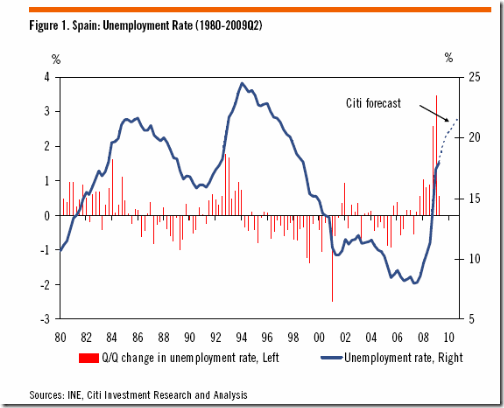 Figure 1. Spain: Unemployment Rate (1980-2009Q2)

%

%

4
3
2
1
0
-1
-2
-3

25
20
15
10
5

Citi forecast

80 82 84 86 88 90 92 94 96 98 00 02 04 06 08 10

Q/Q change in unemployment rate, Left

Unemployment rate, Right

Sources: INE, Citi Investment Research and Analysis